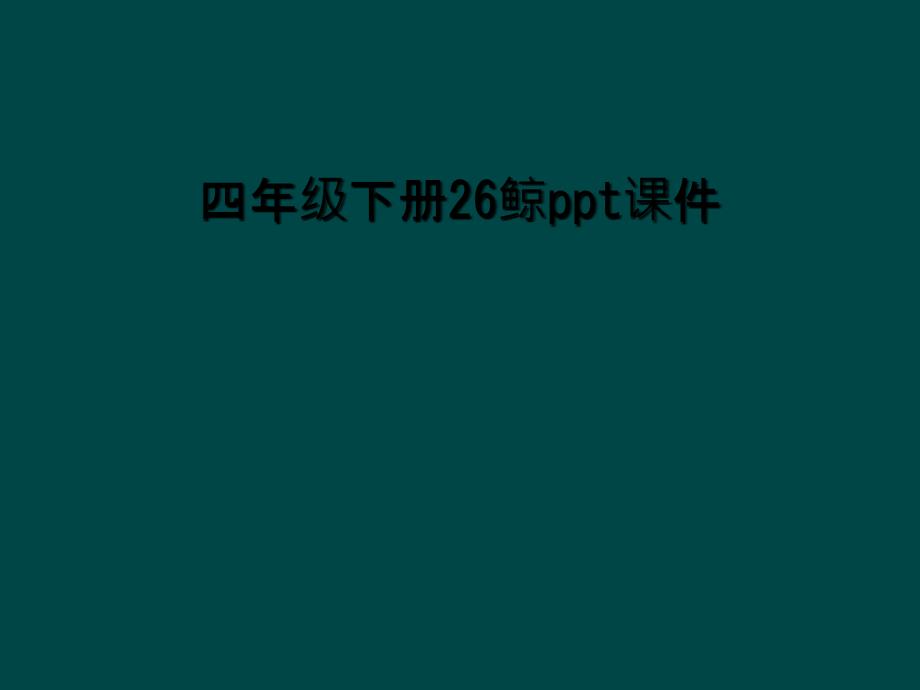 四年级下册26鲸ppt课件